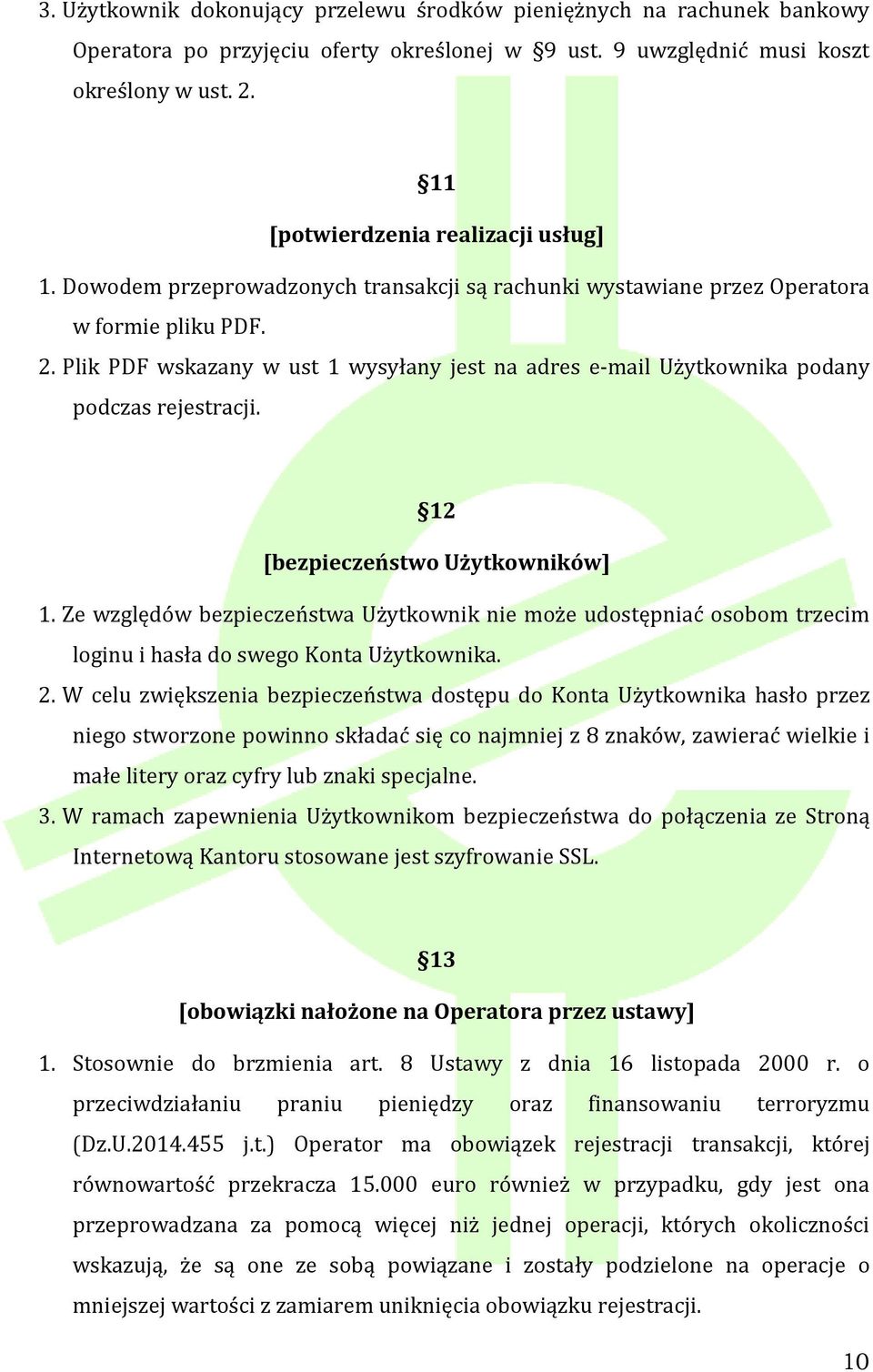 3. Użytkownik dokonujący przelewu środków pieniężnych na rachunek bankowy Operatora po przyjęciu oferty określonej w §9 ust. 9 uwzględnić musi koszt określony w ust. 2.

§11

[potwierdzenia realizacji usług]

1. Dowodem przeprowadzonych transakcji są rachunki wystawiane przez Operatora w formie pliku PDF.
2. Plik PDF wskazany w ust 1 wysyłany jest na adres e-mail Użytkownika podany podczas rejestracji.

§12

[bezpieczeństwo Użytkowników]

1. Ze względów bezpieczeństwa Użytkownik nie może udostępniać osobom trzecim loginu i hasła do swego Konta Użytkownika.
2. W celu zwiększenia bezpieczeństwa dostępu do Konta Użytkownika hasło przez niego stworzone powinno składać się co najmniej z 8 znaków, zawierać wielkie i małe litery oraz cyfry lub znaki specjalne.
3. W ramach zapewnienia Użytkownikom bezpieczeństwa do połączenia ze Stroną Internetową Kantoru stosowane jest szyfrowanie SSL.

§13

[obowiązki nałożone na Operatora przez ustawy]

1. Stosownie do brzmienia art. 8 Ustawy z dnia 16 listopada 2000 r. o przeciwdziałaniu praniu pieniędzy oraz finansowaniu terroryzmu (Dz.U.2014.455 j.t.) Operator ma obowiązek rejestracji transakcji, której równowartość przekracza 15.000 euro również w przypadku, gdy jest ona przeprowadzana za pomocą więcej niż jednej operacji, których okoliczności wskazują, że są one ze sobą powiązane i zostały podzielone na operacje o mniejszej wartości z zamiarem uniknięcia obowiązku rejestracji.

10